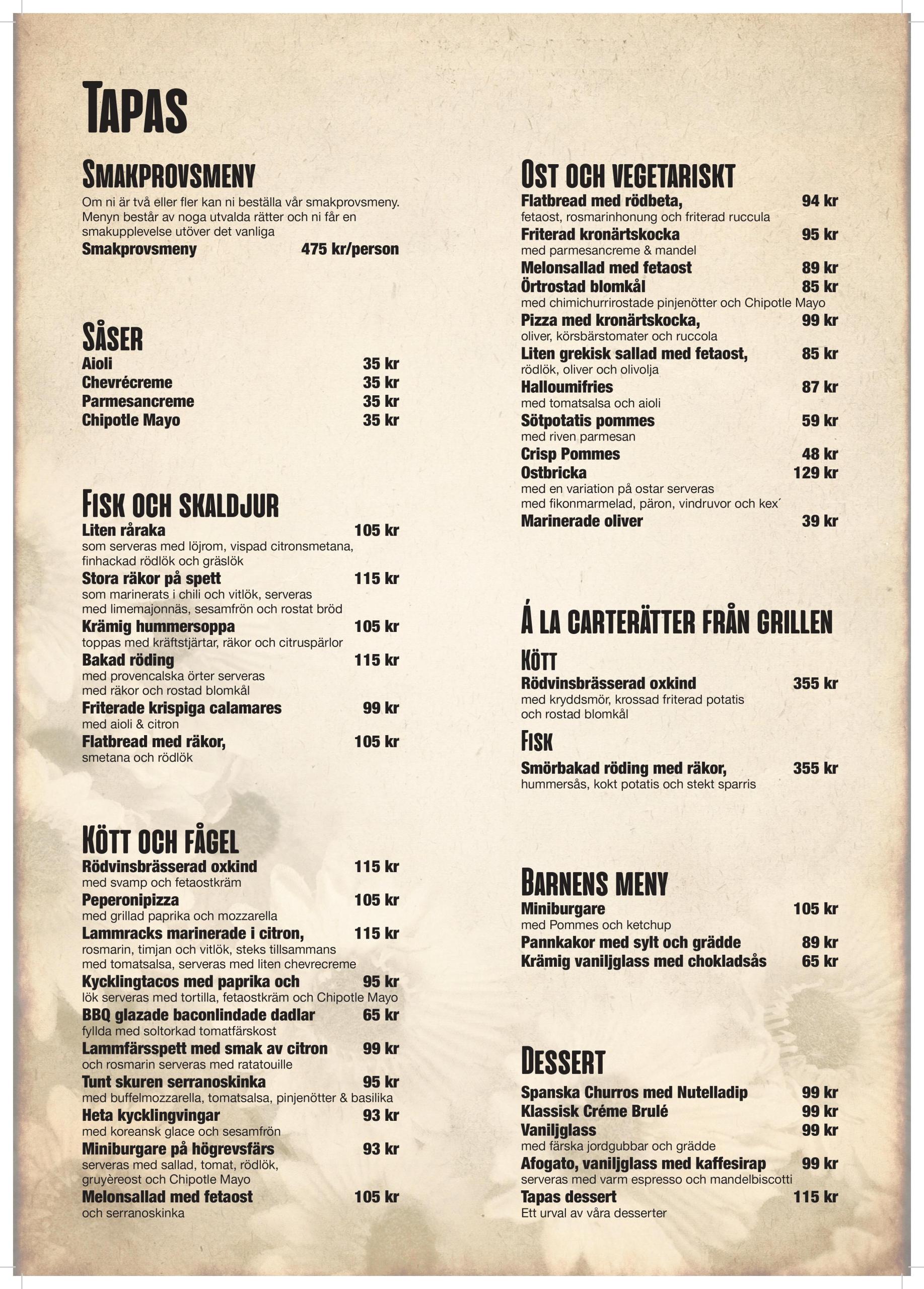 TAPAS

SMAKPROVSMENY
Om ni är två eller fler kan ni beställa vår smakprovsmeny. Menyn består av noga utvalda rätter och ni får en smakupplevelse utöver det vanliga
Smakprovsmeny 475 kr/person

SÅSER
Aioli 35 kr
Chevrécreme 35 kr
Parmesancreme 35 kr
Chipotle Mayo 35 kr

FISK OCH SKALDJUR
Liten råraka 105 kr
som serveras med löjrom, vispad citronsmetana, finhackad rödlök och gräslök
Stora räkor på spett 115 kr
som marinerats i chili och vitlök, serveras med limemajonnäs, sesamfrön och rostat bröd
Krämig hummersoppa 105 kr
toppas med kräftstjärtar, räkor och citruspärlor
Bakad röding 115 kr
med provencalska örter serveras med räkor och rostad blomkål
Friterade krispiga calamares 99 kr
med aioli & citron
Flatbread med räkor, 105 kr
smetana och rödlök

KÖTT OCH FÅGEL
Rödvinsbrässerad oxkind 115 kr
med svamp och fetaostkräm
Peperonipizza 105 kr
med grillad paprika och mozzarella
Lammracks marinerade i citron, 115 kr
rosmarin, timjan och vitlök, steks tillsammans med tomatsalsa, serveras med liten chevrecreme
Kycklingtacos med paprika och 95 kr
lök serveras med tortilla, fetaostkräm och Chipotle Mayo
BBQ glazade baconlindade dadlar 65 kr
fyllda med soltorkad tomatfärskost
Lammfärsspett med smak av citron 99 kr
och rosmarin serveras med ratatouille
Tunt skuren serranoskinka 95 kr
med buffelmozzarella, tomatsalsa, pinjenötter & basilika
Heta kycklingvingar 93 kr
med koreansk glace och sesamfrön
Miniburgare på högrevsfärs 93 kr
serveras med sallad, tomat, rödlök, gruyèreost och Chipotle Mayo
Melonsallad med fetaost 105 kr
och serranoskinka

OST OCH VEGETARISKT
Flatbread med rödbeta, 94 kr
fetaost, rosmarinhonung och friterad ruccula
Friterad kronärtskocka 95 kr
med parmesancreme & mandel
Melonsallad med fetaost 89 kr
Örtrostad blomkål 85 kr
med chimichurrirostade pinjenötter och Chipotle Mayo
Pizza med kronärtskocka, 99 kr
oliver, körsbärstomater och ruccola
Liten grekisk sallad med fetaost, 85 kr
rödlök, oliver och olivolja
Halloumifries 87 kr
med tomatsalsa och aioli
Sötpotatis pommes 59 kr
med riven parmesan
Crisp Pommes 48 kr
Ostbricka 129 kr
med en variation på ostar serveras med fikonmarmelad, päron, vindruvor och kex´
Marinerade oliver 39 kr

Á LA CARTERÄTTER FRÅN GRILLEN
KÖTT
Rödvinsbrässerad oxkind 355 kr
med kryddsmör, krossad friterad potatis och rostad blomkål
FISK
Smörbakad röding med räkor, 355 kr
hummersås, kokt potatis och stekt sparris

BARNENS MENY
Miniburgare 105 kr
med Pommes och ketchup
Pannkakor med sylt och grädde 89 kr
Krämig vaniljglass med chokladsås 65 kr

DESSERT
Spanska Churros med Nutelladip 99 kr
Klassisk Créme Brulé 99 kr
Vaniljglass 99 kr
med färska jordgubbar och grädde
Afogato, vaniljglass med kaffesirap 99 kr
serveras med varm espresso och mandelbiscotti
Tapas dessert 115 kr
Ett urval av våra desserter